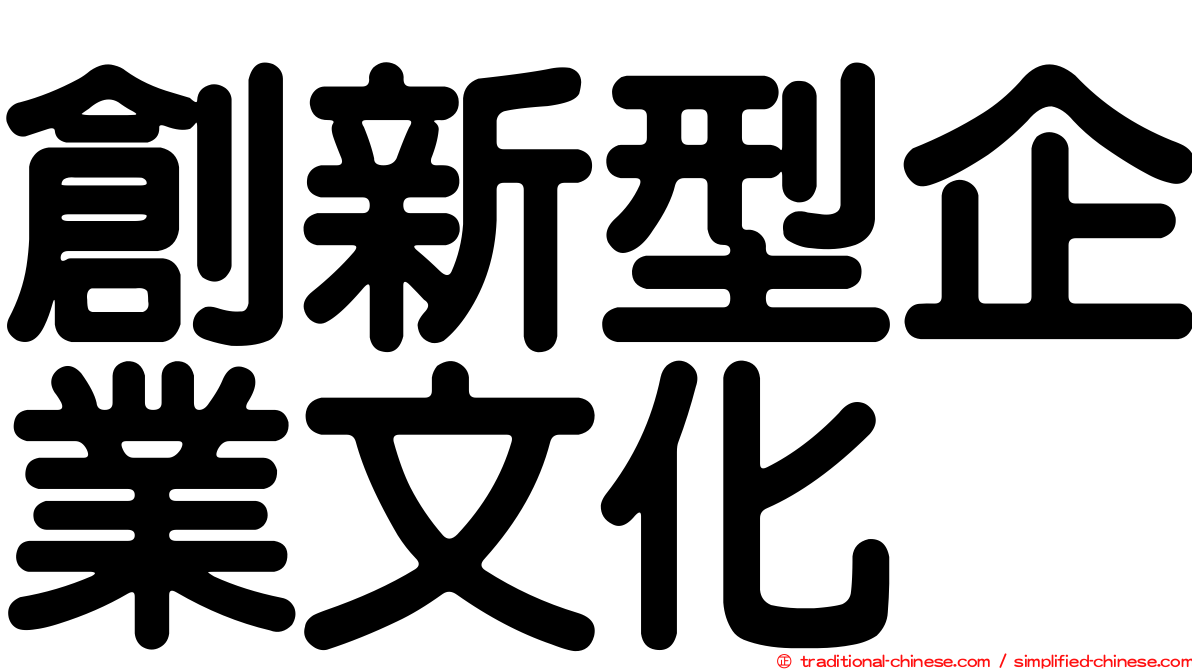 創新型企業文化

© traditional-chinese.com / simplified-chinese.com